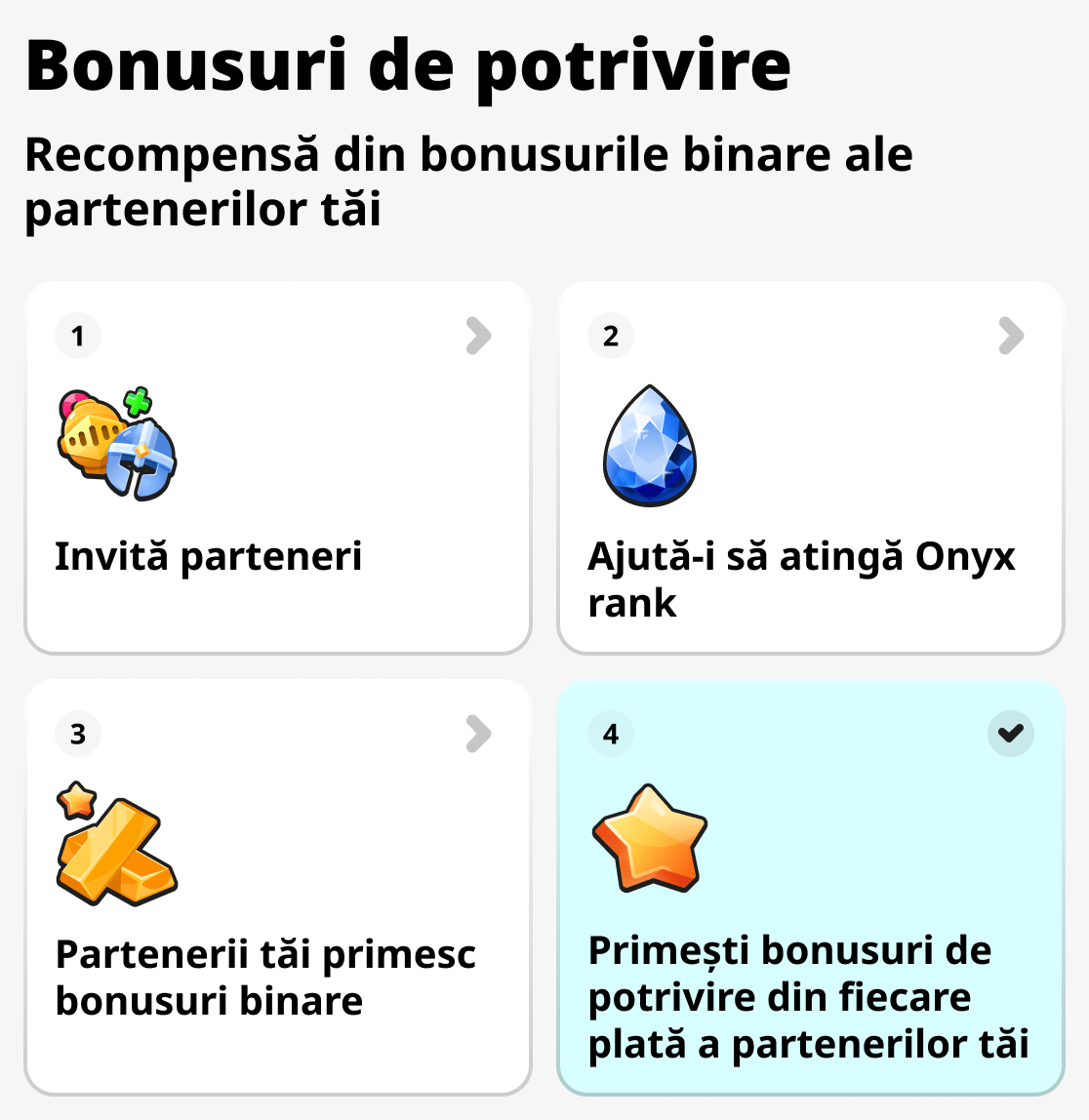 Bonusuri de potrivire

Recompensă din bonusurile binare ale partenerilor tăi

1

Invită parteneri

2

Ajută-i să atingă Onyx rank

3

Partenerii tăi primesc bonusuri binare

4

Primești bonusuri de potrivire din fiecare plată a partenerilor tăi